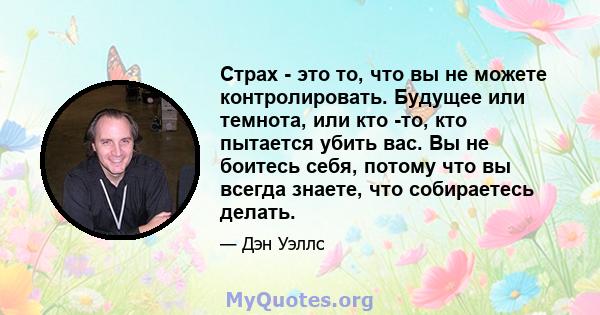 Страх - это то, что вы не можете контролировать. Будущее или темнота, или кто -то, кто пытается убить вас. Вы не боитесь себя, потому что вы всегда знаете, что собираетесь делать.

— Дэн Уэллс

MyQuotes.org